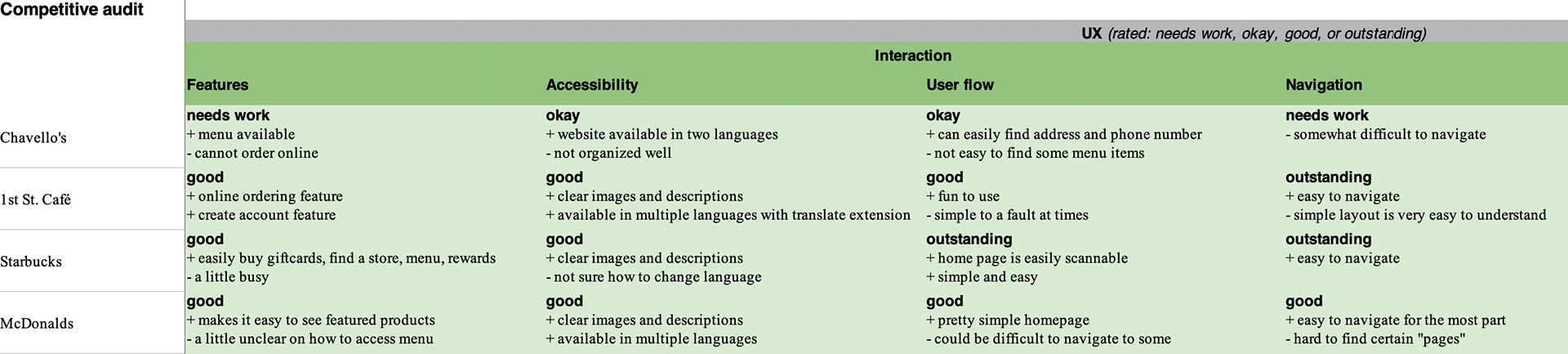 Competitive audit

UX (rated: needs work, okay, good, or outstanding)

Interaction

| | Features | Accessibility | User flow | Navigation |
|---|---|---|---|---|
| Chavello's | needs work<br>+ menu available<br>- cannot order online | okay<br>+ website available in two languages<br>- not organized well | okay<br>+ can easily find address and phone number<br>- not easy to find some menu items | needs work<br>- somewhat difficult to navigate |
| 1st St. Café | good<br>+ online ordering feature<br>+ create account feature | good<br>+ clear images and descriptions<br>+ available in multiple languages with translate extension | good<br>+ fun to use<br>- simple to a fault at times | outstanding<br>+ easy to navigate<br>- simple layout is very easy to understand |
| Starbucks | good<br>+ easily buy giftcards, find a store, menu, rewards<br>- a little busy | good<br>+ clear images and descriptions<br>- not sure how to change language | outstanding<br>+ home page is easily scannable<br>+ simple and easy | outstanding<br>+ easy to navigate |
| McDonalds | good<br>+ makes it easy to see featured products<br>- a little unclear on how to access menu | good<br>+ clear images and descriptions<br>+ available in multiple languages | good<br>+ pretty simple homepage<br>- could be difficult to navigate to some | good<br>+ easy to navigate for the most part<br>- hard to find certain "pages" |